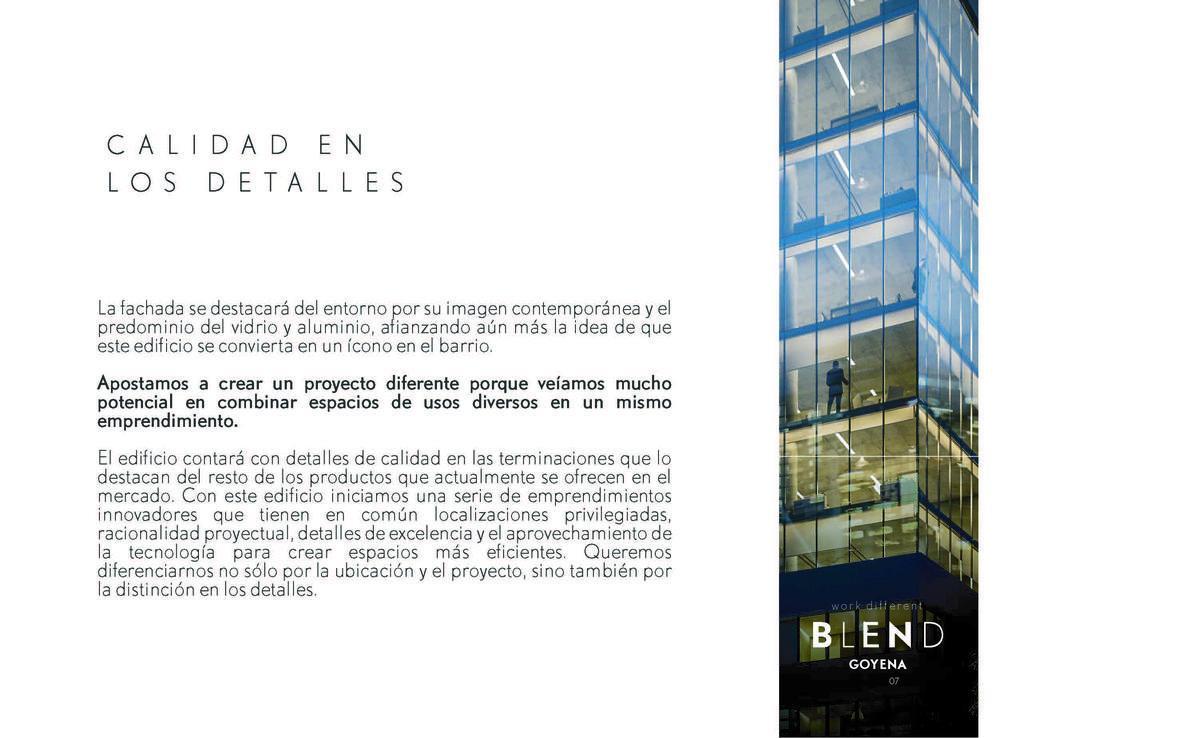 CALIDAD EN
LOS DETALLES

La fachada se destacará del entorno por su imagen contemporánea y el predominio del vidrio y aluminio, afianzando aún más la idea de que este edificio se convierta en un ícono en el barrio.

Apostamos a crear un proyecto diferente porque veíamos mucho potencial en combinar espacios de usos diversos en un mismo emprendimiento.

El edificio contará con detalles de calidad en las terminaciones que lo destacan del resto de los productos que actualmente se ofrecen en el mercado. Con este edificio iniciamos una serie de emprendimientos innovadores que tienen en común localizaciones privilegiadas, racionalidad proyectual, detalles de excelencia y el aprovechamiento de la tecnología para crear espacios más eficientes. Queremos diferenciarnos no sólo por la ubicación y el proyecto, sino también por la distinción en los detalles.

work different
BLEND
GOYENA
07